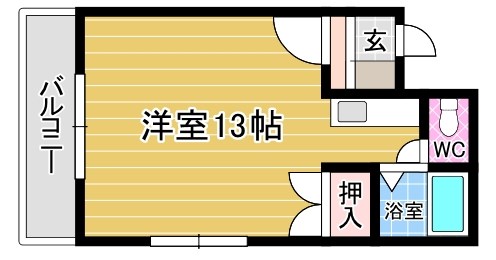 バルコニー

洋室13帖

玄

WC

押入

浴室